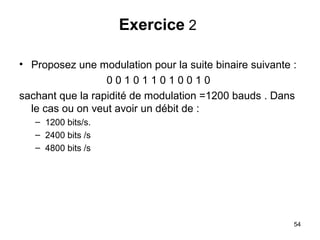 Exercice 2

• Proposez une modulation pour la suite binaire suivante :
0 0 1 0 1 1 0 1 0 0 1 0
sachant que la rapidité de modulation =1200 bauds . Dans le cas ou on veut avoir un débit de :
– 1200 bits/s.
– 2400 bits /s
– 4800 bits /s

54